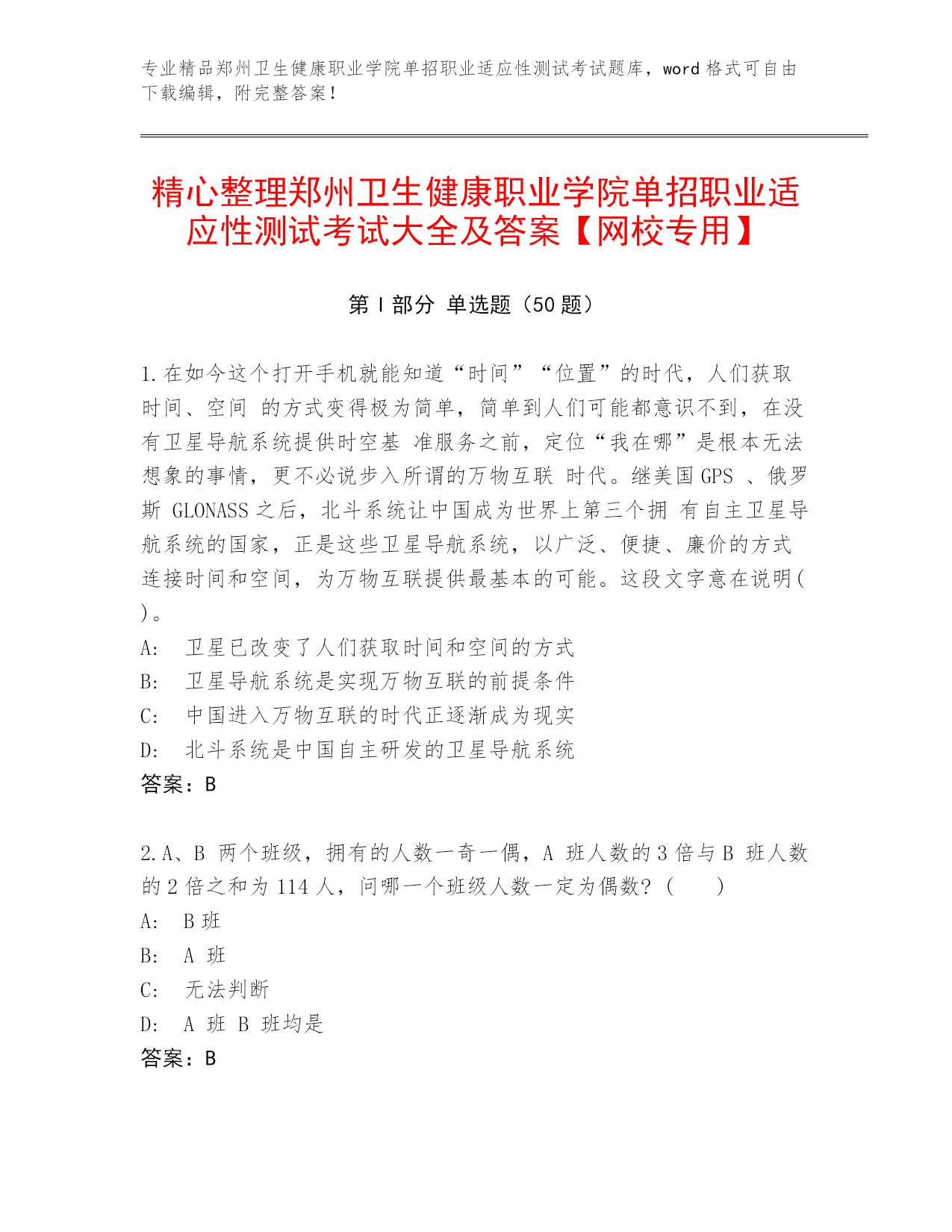 专业精品郑州卫生健康职业学院单招职业适应性测试考试题库，word 格式可自由下载编辑，附完整答案！

精心整理郑州卫生健康职业学院单招职业适应性测试考试大全及答案【网校专用】

第 I 部分 单选题（50 题）

1.在如今这个打开手机就能知道“时间”“位置”的时代，人们获取时间、空间 的方式变得极为简单，简单到人们可能都意识不到，在没有卫星导航系统提供时空基 准服务之前，定位“我在哪”是根本无法想象的事情，更不必说步入所谓的万物互联 时代。继美国 GPS 、俄罗斯 GLONASS 之后，北斗系统让中国成为世界上第三个拥 有自主卫星导航系统的国家，正是这些卫星导航系统，以广泛、便捷、廉价的方式连接时间和空间，为万物互联提供最基本的可能。这段文字意在说明( )。
A: 卫星已改变了人们获取时间和空间的方式
B: 卫星导航系统是实现万物互联的前提条件
C: 中国进入万物互联的时代正逐渐成为现实
D: 北斗系统是中国自主研发的卫星导航系统
答案：B

2.A、B 两个班级，拥有的人数一奇一偶，A 班人数的 3 倍与 B 班人数的 2 倍之和为 114 人，问哪一个班级人数一定为偶数？（ ）
A: B 班
B: A 班
C: 无法判断
D: A 班 B 班均是
答案：B